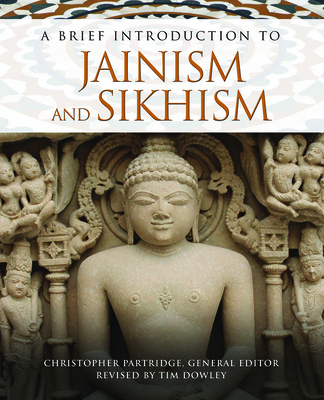 A BRIEF INTRODUCTION TO
JAINISM
AND SIKHISM

CHRISTOPHER PARTRIDGE, GENERAL EDITOR
REVISED BY TIM DOWLEY